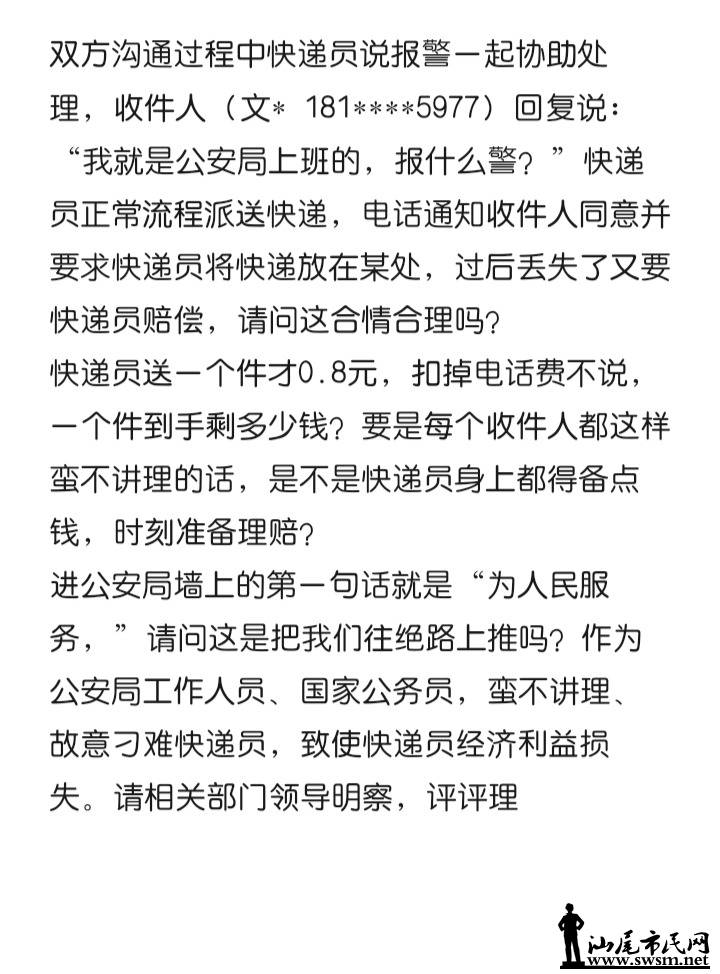 双方沟通过程中快递员说报警一起协助处理，收件人（文* 181****5977）回复说：“我就是公安局上班的，报什么警？”快递员正常流程派送快递，电话通知收件人同意并要求快递员将快递放在某处，过后丢失了又要快递员赔偿，请问这合情合理吗？
快递员送一个件才0.8元，扣掉电话费不说，一个件到手剩多少钱？要是每个收件人都这样蛮不讲理的话，是不是快递员身上都得备点钱，时刻准备理赔？
进公安局墙上的第一句话就是“为人民服务，”请问这是把我们往绝路上推吗？作为公安局工作人员、国家公务员，蛮不讲理、故意刁难快递员，致使快递员经济利益损失。请相关部门领导明察，评评理

汕尾市民网
www.swsm.net